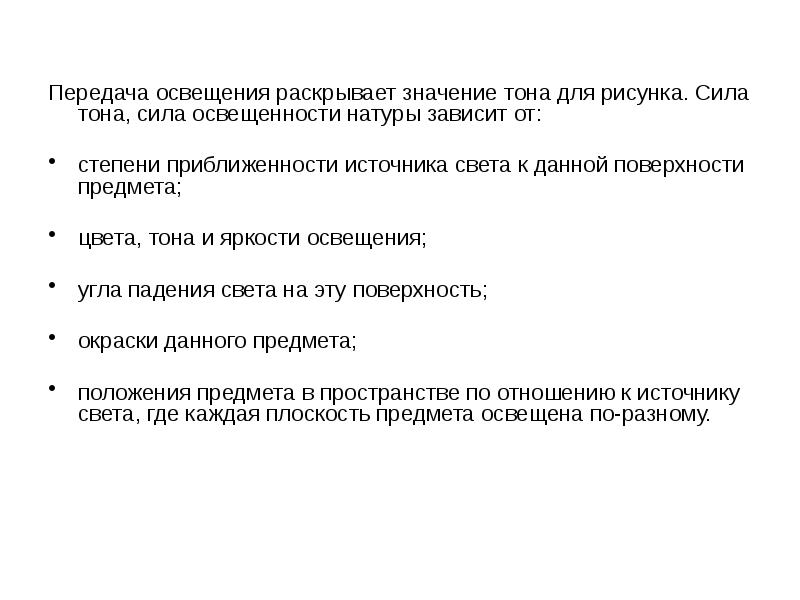 Передача освещения раскрывает значение тона для рисунка. Сила тона, сила освещенности натуры зависит от:

• степени приближенности источника света к данной поверхности предмета;

• цвета, тона и яркости освещения;

• угла падения света на эту поверхность;

• окраски данного предмета;

• положения предмета в пространстве по отношению к источнику света, где каждая плоскость предмета освещена по-разному.